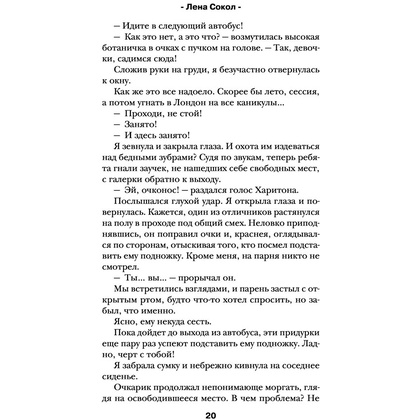 - Лена Сокол -

— Идите в следующий автобус!

— Как это нет, а это что? — возмутилась высокая ботаничка в очках с пучком на голове. — Так, девочки, садимся сюда!

Сложив руки на груди, я безучастно отвернулась к окну.

Как же это все надоело. Скорее бы лето, сессия, а потом угнать в Лондон на все каникулы...

— Проходи, не стой!

— Занято!

— И здесь занято!

Я зевнула и закрыла глаза. И охота им издеваться над бедными зубрами? Судя по звукам, теперь ребята гнали заучек, не нашедших себе свободных мест, с галерки обратно к выходу.

— Эй, очконос! — раздался голос Харитона.

Послышался глухой удар. Я открыла глаза и повернулась. Кажется, один из отличников растянулся на полу в проходе под общий смех. Неловко приподнявшись, он поправил очки и, краснея, оглядывался по сторонам, отыскивая того, кто посмел подставить ему подножку. Кроме меня, на парня никто не смотрел.

— Ты... вы... — прорычал он.

Мы встретились взглядами, и парень застыл с открытым ртом, будто что-то хотел спросить, но забыл, что именно.

Ясно, ему некуда сесть.

Пока дойдет до выхода из автобуса, эти придурки еще пару раз успеют подставить ему подножку. Ладно, черт с тобой!

Я забрала сумку и небрежно кивнула на соседнее сиденье.

Очкарик продолжал непонимающе моргать, глядя на освободившееся место. В чем проблема? Не

20